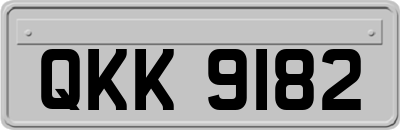 QKK 9182